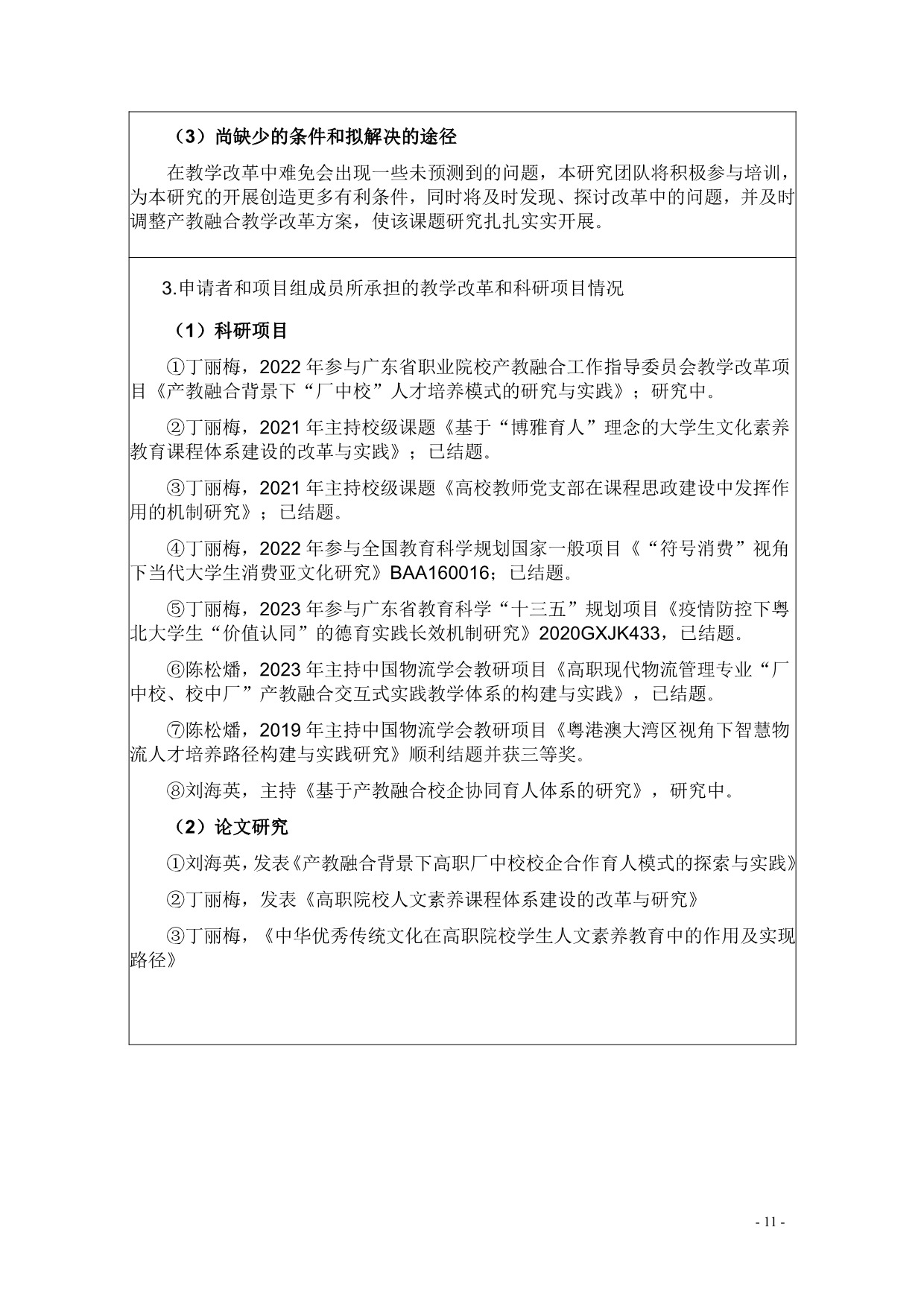 （3）尚缺少的条件和拟解决的途径

在教学改革中难免会出现一些未预测到的问题，本研究团队将积极参与培训，为本研究的开展创造更多有利条件，同时将及时发现、探讨改革中的问题，并及时调整产教融合教学改革方案，使该课题研究扎扎实实开展。

3.申请者和项目组成员所承担的教学改革和科研项目情况

（1）科研项目

①丁丽梅，2022 年参与广东省职业院校产教融合工作指导委员会教学改革项目《产教融合背景下“厂中校”人才培养模式的研究与实践》；研究中。

②丁丽梅，2021 年主持校级课题《基于“博雅育人”理念的大学生文化素养教育课程体系建设的改革与实践》；已结题。

③丁丽梅，2021 年主持校级课题《高校教师党支部在课程思政建设中发挥作用的机制研究》；已结题。

④丁丽梅，2022 年参与全国教育科学规划国家一般项目《“符号消费”视角下当代大学生消费亚文化研究》BAA160016；已结题。

⑤丁丽梅，2023 年参与广东省教育科学“十三五”规划项目《疫情防控下粤北大学生“价值认同”的德育实践长效机制研究》2020GXJK433，已结题。

⑥陈松燔，2023 年主持中国物流学会教研项目《高职现代物流管理专业“厂中校、校中厂”产教融合交互式实践教学体系的构建与实践》，已结题。

⑦陈松燔，2019 年主持中国物流学会教研项目《粤港澳大湾区视角下智慧物流人才培养路径构建与实践研究》顺利结题并获三等奖。

⑧刘海英，主持《基于产教融合校企协同育人体系的研究》，研究中。

（2）论文研究

①刘海英，发表《产教融合背景下高职厂中校校企合作育人模式的探索与实践》

②丁丽梅，发表《高职院校人文素养课程体系建设的改革与研究》

③丁丽梅，《中华优秀传统文化在高职院校学生人文素养教育中的作用及实现路径》

- 11 -